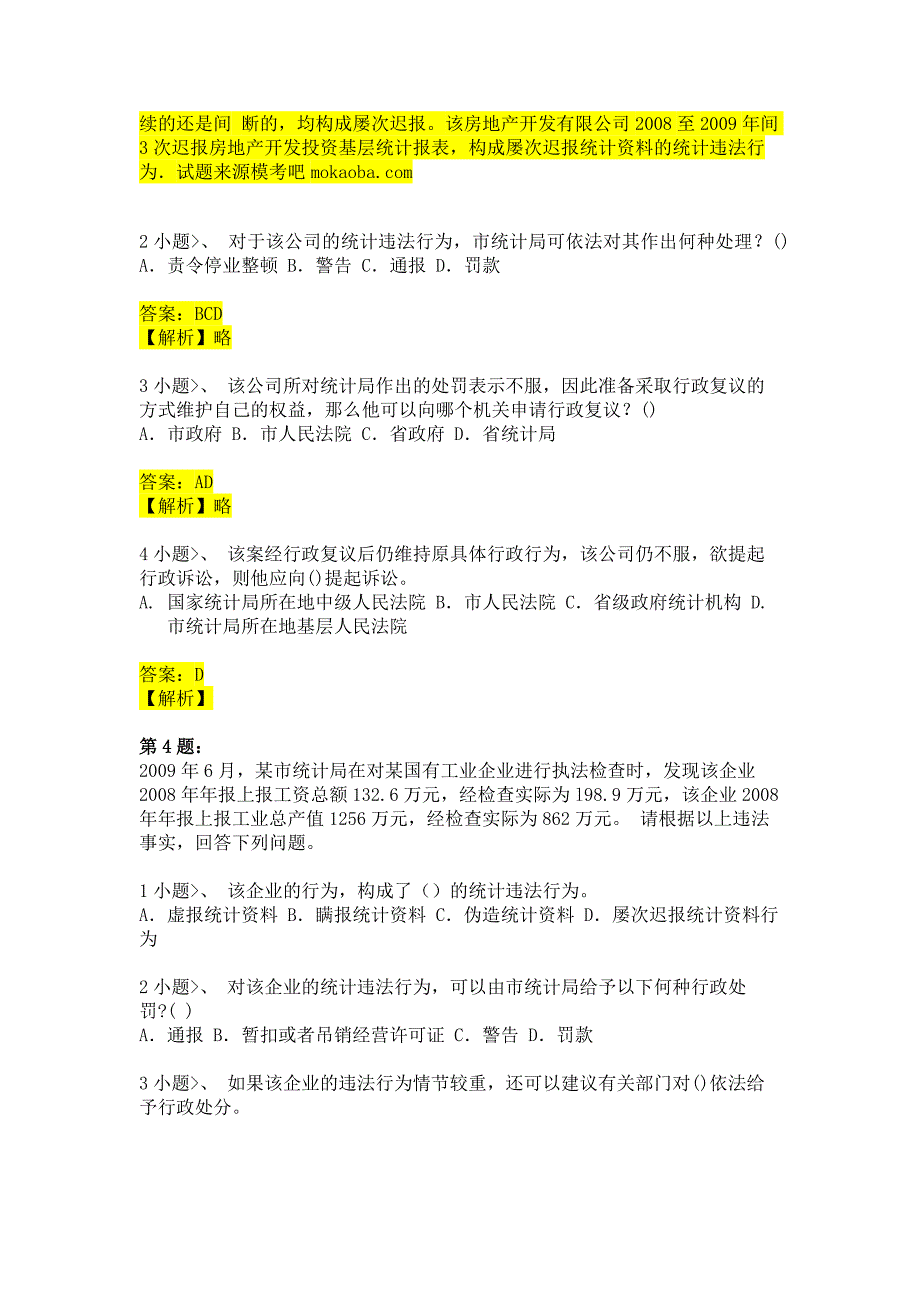 续的还是间 断的，均构成屡次迟报。该房地产开发有限公司 2008 至 2009 年间 3 次迟报房地产开发投资基层统计报表，构成屡次迟报统计资料的统计违法行为. 试题来源模考吧 mokaoba.com

2 小题>、 对于该公司的统计违法行为，市统计局可依法对其作出何种处理？()
A. 责令停业整顿 B. 警告 C. 通报 D. 罚款

答案：BCD
【解析】略

3 小题>、 该公司所对统计局作出的处罚表示不服，因此准备采取行政复议的方式维护自己的权益，那么他可以向哪个机关申请行政复议？()
A. 市政府 B. 市人民法院 C. 省政府 D. 省统计局

答案：AD
【解析】略

4 小题>、 该案经行政复议后仍维持原具体行政行为，该公司仍不服，欲提起行政诉讼，则他应向()提起诉讼。
A. 国家统计局所在地中级人民法院 B. 市人民法院 C. 省级政府统计机构 D. 市统计局所在地基层人民法院

答案：D
【解析】

第 4 题：
2009 年 6 月，某市统计局在对某国有工业企业进行执法检查时，发现该企业 2008 年年报上报工资总额 132.6 万元，经检查实际为 198.9 万元，该企业 2008 年年报上报工业总产值 1256 万元，经检查实际为 862 万元。 请根据以上违法事实，回答下列问题。

1 小题>、 该企业的行为，构成了（）的统计违法行为。
A. 虚报统计资料 B. 瞒报统计资料 C. 伪造统计资料 D. 屡次迟报统计资料行为

2 小题>、 对该企业的统计违法行为，可以由市统计局给予以下何种行政处罚?( )
A. 通报 B. 暂扣或者吊销经营许可证 C. 警告 D. 罚款

3 小题>、 如果该企业的违法行为情节较重，还可以建议有关部门对()依法给予行政处分。